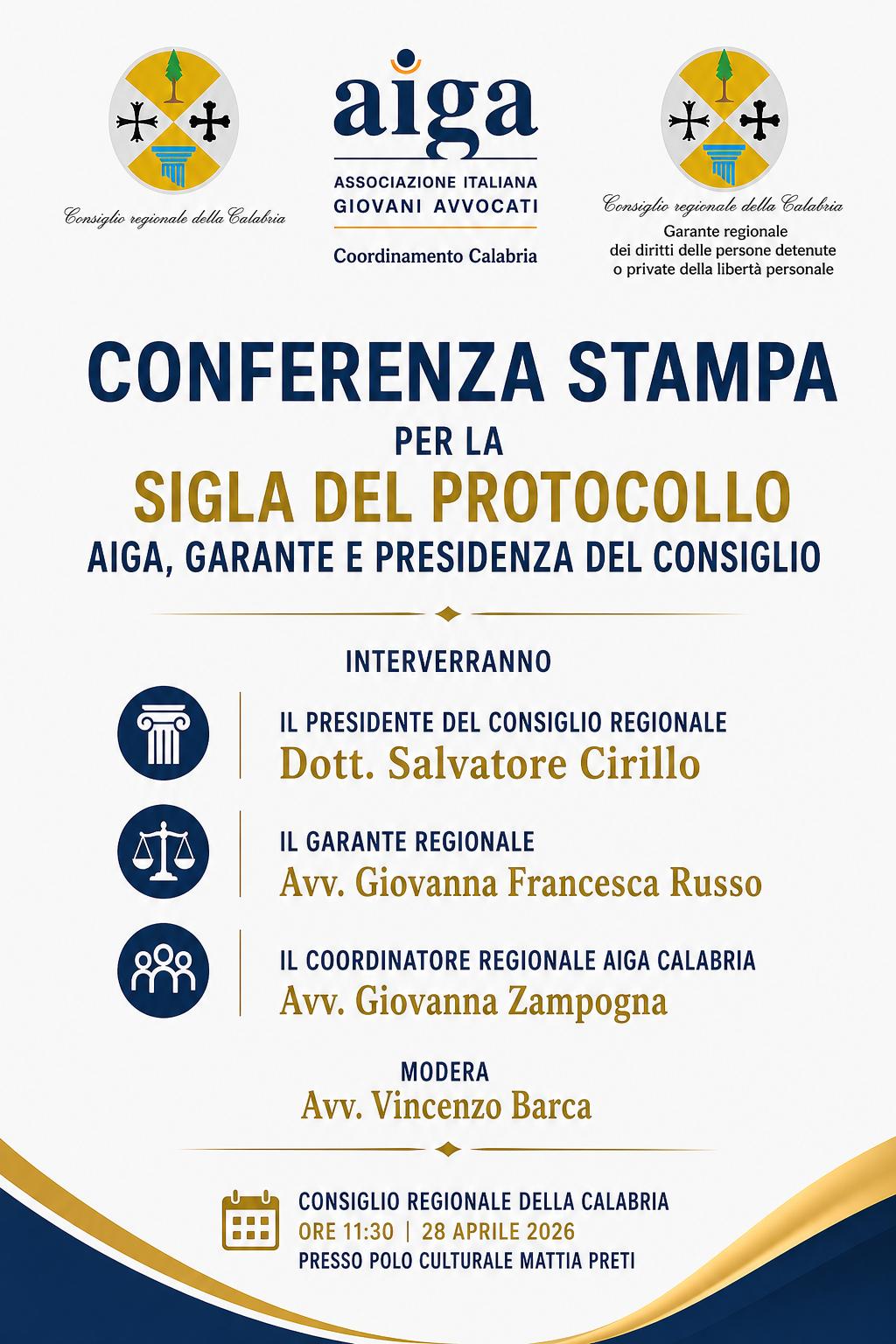 Consiglio regionale della Calabria

aiga
ASSOCIAZIONE ITALIANA GIOVANI AVVOCATI
Coordinamento Calabria

Consiglio regionale della Calabria
Garante regionale dei diritti delle persone detenute o private della libertà personale

CONFERENZA STAMPA
PER LA
SIGLA DEL PROTOCOLLO
AIGA, GARANTE E PRESIDENZA DEL CONSIGLIO

INTERVERRANNO

IL PRESIDENTE DEL CONSIGLIO REGIONALE
Dott. Salvatore Cirillo

IL GARANTE REGIONALE
Avv. Giovanna Francesca Russo

IL COORDINATORE REGIONALE AIGA CALABRIA
Avv. Giovanna Zampogna

MODERA
Avv. Vincenzo Barca

CONSIGLIO REGIONALE DELLA CALABRIA
ORE 11:30 | 28 APRILE 2026
PRESSO POLO CULTURALE MATTIA PRETI